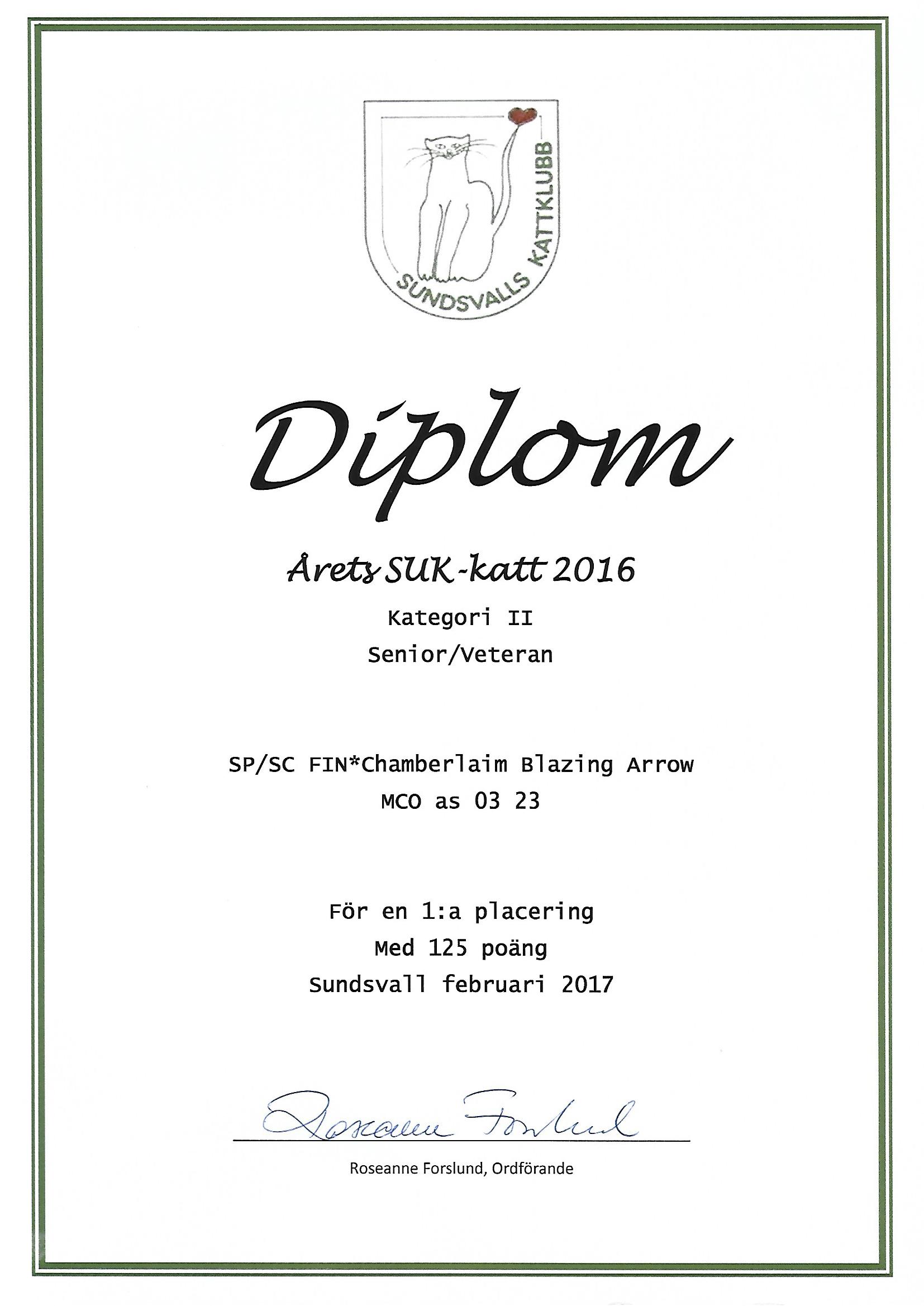 SUNDSVALLS KATTKLUBB

Diplom

Årets SUK-katt 2016

Kategori II

Senior/Veteran

SP/SC FIN*Chamberlaim Blazing Arrow

MCO as 03 23

För en 1:a placering

Med 125 poäng

Sundsvall februari 2017

Roseanne Forslund

Roseanne Forslund, Ordförande